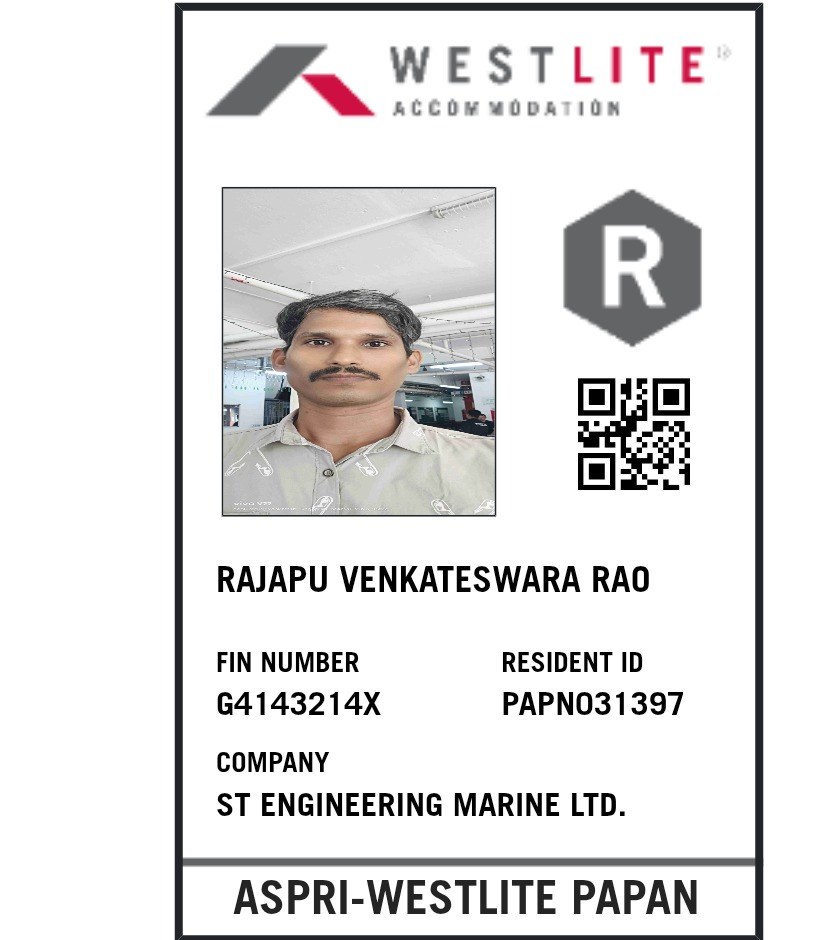 WESTLITE
ACCOMMODATION

R

RAJAPU VENKATESWARA RAO

FIN NUMBER
G4143214X

RESIDENT ID
PAPN031397

COMPANY
ST ENGINEERING MARINE LTD.

ASPRI-WESTLITE PAPAN